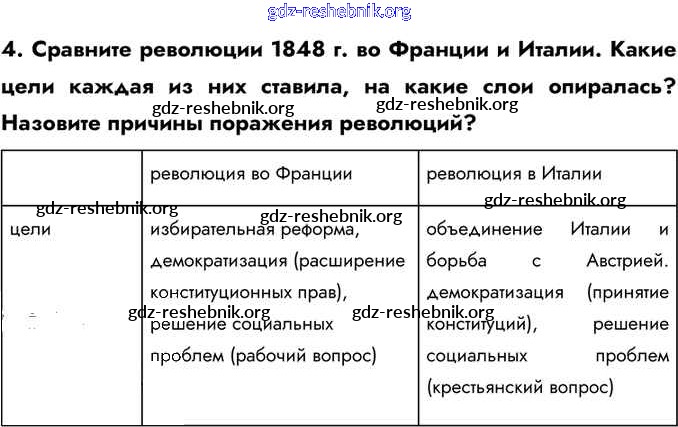 4. Сравните революции 1848 г. во Франции и Италии. Какие цели каждая из них ставила, на какие слои опиралась? Назовите причины поражения революций?

|  | революция во Франции | революция в Италии |
|---|---|---|
| цели | избирательная реформа, демократизация (расширение конституционных прав), решение социальных проблем (рабочий вопрос) | объединение Италии и борьба с Австрией. демократизация (принятие конституций), решение социальных проблем (крестьянский вопрос) |

gdz-reshebnik.org